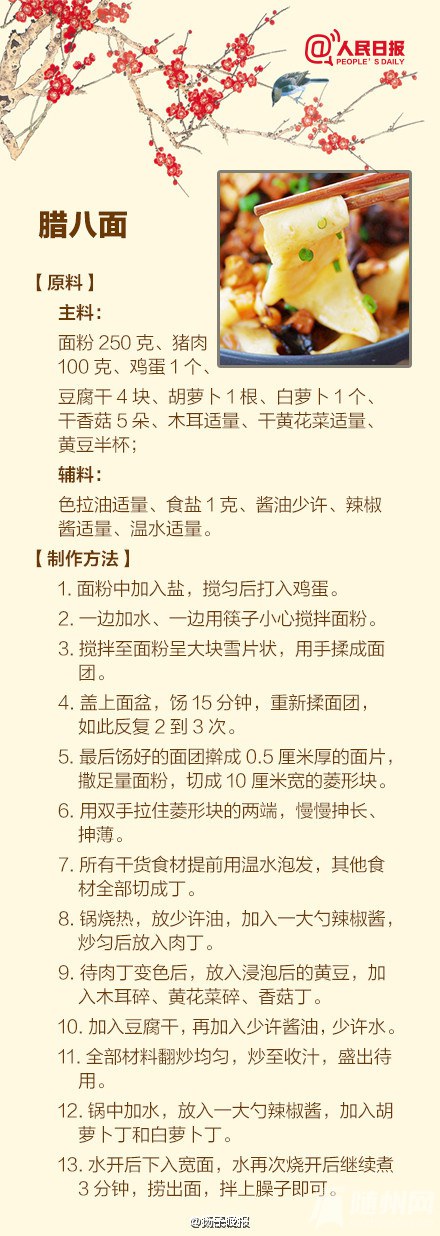 @人民日报
PEOPLE'S DAILY

腊八面

【原料】

主料：

面粉 250 克、猪肉 100 克、鸡蛋 1 个、豆腐干 4 块、胡萝卜 1 根、白萝卜 1 个、干香菇 5 朵、木耳适量、干黄花菜适量、黄豆半杯；

辅料：

色拉油适量、食盐 1 克、酱油少许、辣椒酱适量、温水适量。

【制作方法】

1. 面粉中加入盐，搅匀后打入鸡蛋。

2. 一边加水、一边用筷子小心搅拌面粉。

3. 搅拌至面粉呈大块雪片状，用手揉成面团。

4. 盖上面盆，饧 15 分钟，重新揉面团，如此反复 2 到 3 次。

5. 最后饧好的面团擀成 0.5 厘米厚的面片，撒足量面粉，切成 10 厘米宽的菱形块。

6. 用双手拉住菱形块的两端，慢慢抻长、抻薄。

7. 所有干货食材提前用温水泡发，其他食材全部切成丁。

8. 锅烧热，放少许油，加入一大勺辣椒酱，炒匀后放入肉丁。

9. 待肉丁变色后，放入浸泡后的黄豆，加入木耳碎、黄花菜碎、香菇丁。

10. 加入豆腐干，再加入少许酱油，少许水。

11. 全部材料翻炒均匀，炒至收汁，盛出待用。

12. 锅中加水，放入一大勺辣椒酱，加入胡萝卜丁和白萝卜丁。

13. 水开后下入宽面，水再次烧开后继续煮 3 分钟，捞出面，拌上臊子即可。

@扬子晚报